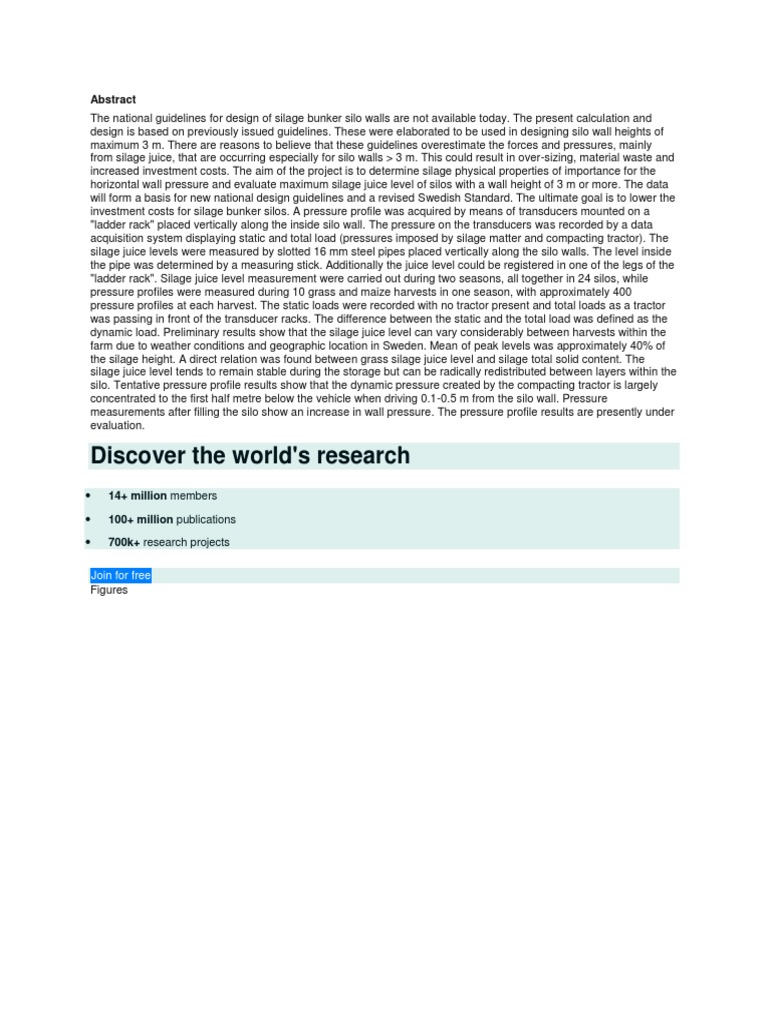 Abstract

The national guidelines for design of silage bunker silo walls are not available today. The present calculation and design is based on previously issued guidelines. These were elaborated to be used in designing silo wall heights of maximum 3 m. There are reasons to believe that these guidelines overestimate the forces and pressures, mainly from silage juice, that are occurring especially for silo walls > 3 m. This could result in over-sizing, material waste and increased investment costs. The aim of the project is to determine silage physical properties of importance for the horizontal wall pressure and evaluate maximum silage juice level of silos with a wall height of 3 m or more. The data will form a basis for new national design guidelines and a revised Swedish Standard. The ultimate goal is to lower the investment costs for silage bunker silos. A pressure profile was acquired by means of transducers mounted on a "ladder rack" placed vertically along the inside silo wall. The pressure on the transducers was recorded by a data acquisition system displaying static and total load (pressures imposed by silage matter and compacting tractor). The silage juice levels were measured by slotted 16 mm steel pipes placed vertically along the silo walls. The level inside the pipe was determined by a measuring stick. Additionally the juice level could be registered in one of the legs of the "ladder rack". Silage juice level measurement were carried out during two seasons, all together in 24 silos, while pressure profiles were measured during 10 grass and maize harvests in one season, with approximately 400 pressure profiles at each harvest. The static loads were recorded with no tractor present and total loads as a tractor was passing in front of the transducer racks. The difference between the static and the total load was defined as the dynamic load. Preliminary results show that the silage juice level can vary considerably between harvests within the farm due to weather conditions and geographic location in Sweden. Mean of peak levels was approximately 40% of the silage height. A direct relation was found between grass silage juice level and silage total solid content. The silage juice level tends to remain stable during the storage but can be radically redistributed between layers within the silo. Tentative pressure profile results show that the dynamic pressure created by the compacting tractor is largely concentrated to the first half metre below the vehicle when driving 0.1-0.5 m from the silo wall. Pressure measurements after filling the silo show an increase in wall pressure. The pressure profile results are presently under evaluation.

Discover the world's research

• 14+ million members
• 100+ million publications
• 700k+ research projects

Join for free
Figures